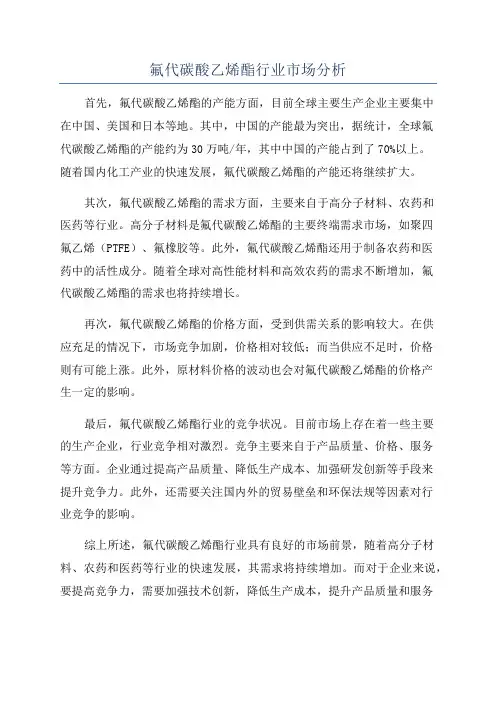 氟代碳酸乙烯酯行业市场分析

首先，氟代碳酸乙烯酯的产能方面，目前全球主要生产企业主要集中在中国、美国和日本等地。其中，中国的产能最为突出，据统计，全球氟代碳酸乙烯酯的产能约为30万吨/年，其中中国的产能占到了70%以上。随着国内化工产业的快速发展，氟代碳酸乙烯酯的产能还将继续扩大。

其次，氟代碳酸乙烯酯的需求方面，主要来自于高分子材料、农药和医药等行业。高分子材料是氟代碳酸乙烯酯的主要终端需求市场，如聚四氟乙烯（PTFE）、氟橡胶等。此外，氟代碳酸乙烯酯还用于制备农药和医药中的活性成分。随着全球对高性能材料和高效农药的需求不断增加，氟代碳酸乙烯酯的需求也将持续增长。

再次，氟代碳酸乙烯酯的价格方面，受到供需关系的影响较大。在供应充足的情况下，市场竞争加剧，价格相对较低；而当供应不足时，价格则有可能上涨。此外，原材料价格的波动也会对氟代碳酸乙烯酯的价格产生一定的影响。

最后，氟代碳酸乙烯酯行业的竞争状况。目前市场上存在着一些主要的生产企业，行业竞争相对激烈。竞争主要来自于产品质量、价格、服务等方面。企业通过提高产品质量、降低生产成本、加强研发创新等手段来提升竞争力。此外，还需要关注国内外的贸易壁垒和环保法规等因素对行业竞争的影响。

综上所述，氟代碳酸乙烯酯行业具有良好的市场前景，随着高分子材料、农药和医药等行业的快速发展，其需求将持续增加。而对于企业来说，要提高竞争力，需要加强技术创新，降低生产成本，提升产品质量和服务